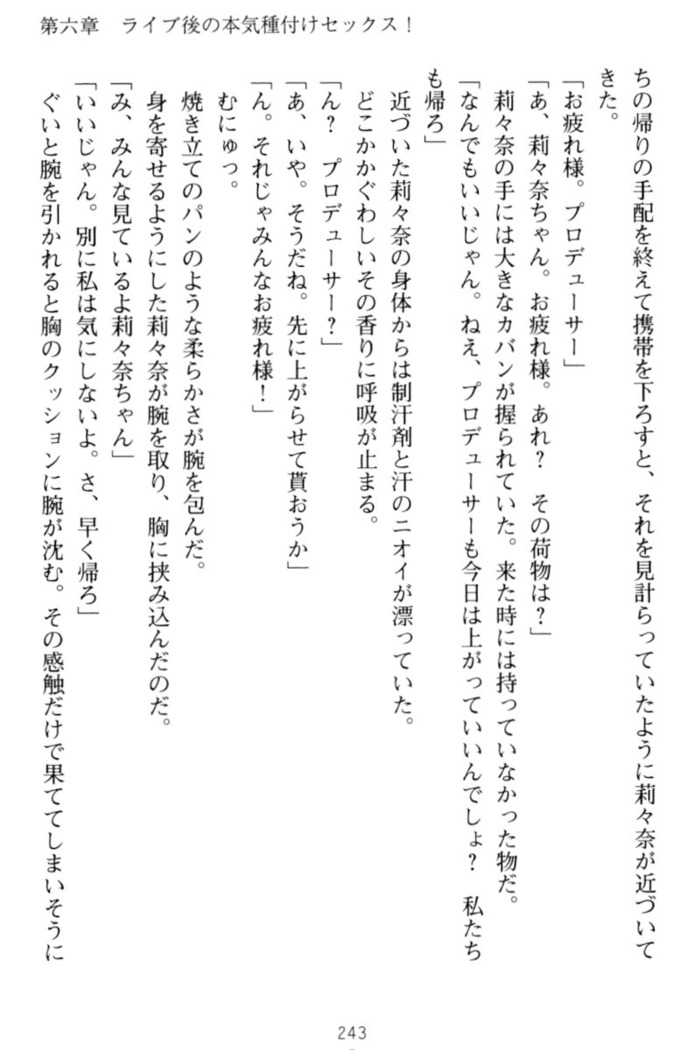 第六章　ライブ後の本気種付けセックス！

ちの帰りの手配を終えて携帯を下ろすと、それを見計らっていたように莉々奈が近づいてきた。

「お疲れ様。プロデューサー」

「あ、莉々奈ちゃん。お疲れ様。あれ？　その荷物は？」

莉々奈の手には大きなカバンが握られていた。来た時には持っていなかった物だ。

「なんでもいいじゃん。ねえ、プロデューサーも今日は上がっていいんでしょ？　私たちも帰ろ」

近づいた莉々奈の身体からは制汗剤と汗のニオイが漂っていた。

どこかかぐわしいその香りに呼吸が止まる。

「ん？　プロデューサー？」

「あ、いや。そうだね。先に上がらせて貰おうか」

「ん。それじゃみんなお疲れ様！」

むにゅっ。

焼き立てのパンのような柔らかさが腕を包んだ。

身を寄せるようにした莉々奈が腕を取り、胸に挟み込んだのだ。

「み、みんな見ているよ莉々奈ちゃん」

「いいじゃん。別に私は気にしないよ。さ、早く帰ろ」

ぐいと腕を引かれると胸のクッションに腕が沈む。その感触だけで果ててしまいそうに

243